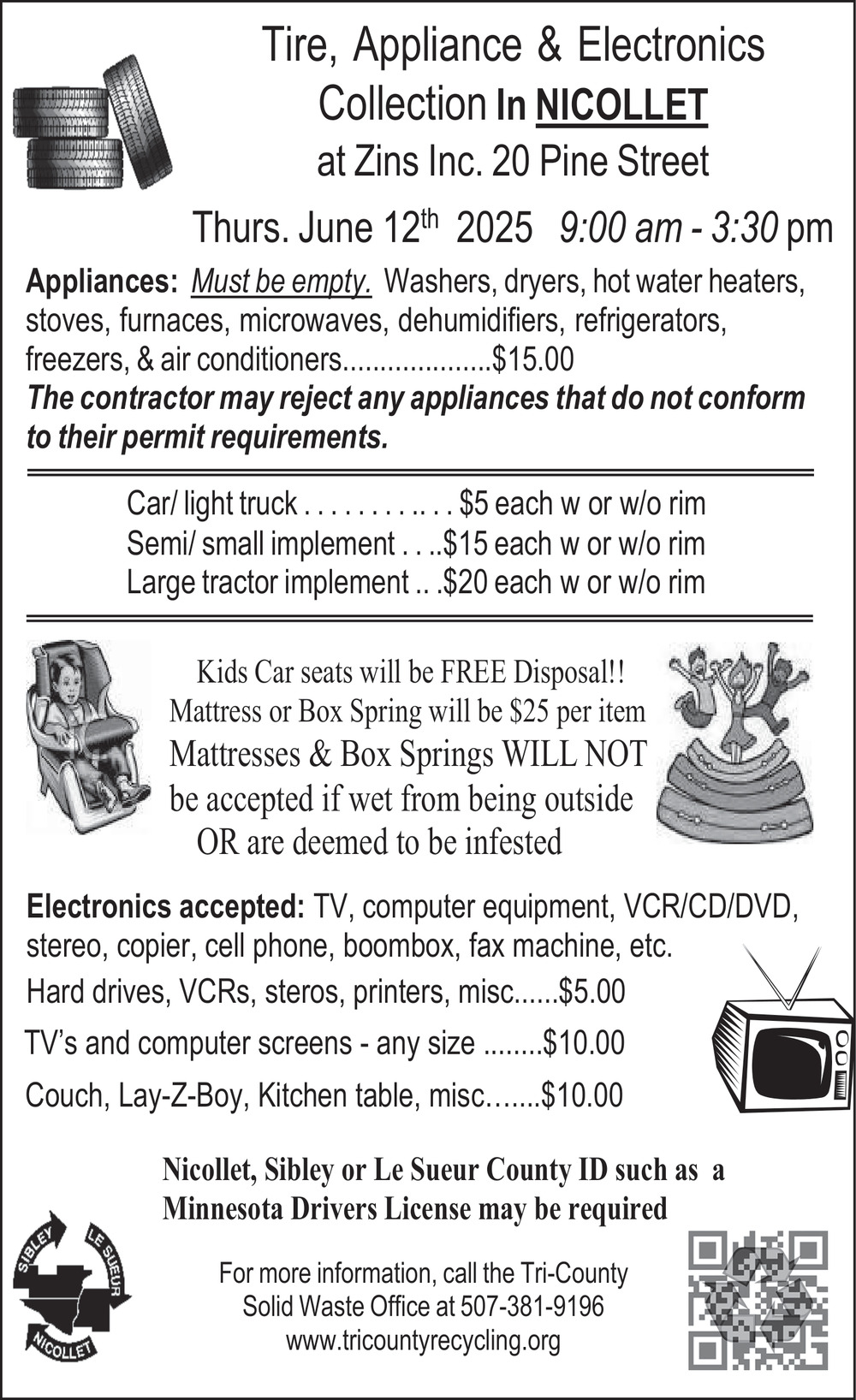 Tire, Appliance & Electronics
Collection In NICOLLET
at Zins Inc. 20 Pine Street

Thurs. June 12$^{th}$ 2025 9:00 am - 3:30 pm

Appliances: Must be empty. Washers, dryers, hot water heaters, stoves, furnaces, microwaves, dehumidifiers, refrigerators, freezers, & air conditioners....................$15.00
The contractor may reject any appliances that do not conform to their permit requirements.

Car/ light truck . . . . . . . . .. . . $5 each w or w/o rim
Semi/ small implement . . ..$15 each w or w/o rim
Large tractor implement .. .$20 each w or w/o rim

Kids Car seats will be FREE Disposal!!
Mattress or Box Spring will be $25 per item
Mattresses & Box Springs WILL NOT be accepted if wet from being outside OR are deemed to be infested

Electronics accepted: TV, computer equipment, VCR/CD/DVD, stereo, copier, cell phone, boombox, fax machine, etc.
Hard drives, VCRs, steros, printers, misc......$5.00
TV's and computer screens - any size ........$10.00
Couch, Lay-Z-Boy, Kitchen table, misc.......$10.00

Nicollet, Sibley or Le Sueur County ID such as a Minnesota Drivers License may be required

SIBLEY LE SUEUR NICOLLET

For more information, call the Tri-County Solid Waste Office at 507-381-9196
www.tricountyrecycling.org